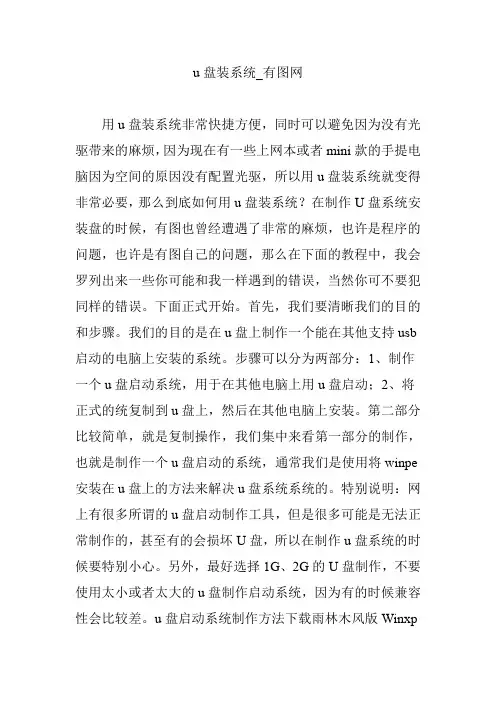 u 盘装系统_有图网

用 u 盘装系统非常快捷方便，同时可以避免因为没有光驱带来的麻烦，因为现在有一些上网本或者 mini 款的手提电脑因为空间的原因没有配置光驱，所以用 u 盘装系统就变得非常必要，那么到底如何用 u 盘装系统？在制作 U 盘系统安装盘的时候，有图也曾经遭遇了非常的麻烦，也许是程序的问题，也许是有图自己的问题，那么在下面的教程中，我会罗列出来一些你可能和我一样遇到的错误，当然你可不要犯同样的错误。下面正式开始。首先，我们要清晰我们的目的和步骤。我们的目的是在 u 盘上制作一个能在其他支持 usb 启动的电脑上安装的系统。步骤可以分为两部分：1、制作一个 u 盘启动系统，用于在其他电脑上用 u 盘启动；2、将正式的统复制到 u 盘上，然后在其他电脑上安装。第二部分比较简单，就是复制操作，我们集中来看第一部分的制作，也就是制作一个 u 盘启动的系统，通常我们是使用将 winpe 安装在 u 盘上的方法来解决 u 盘系统系统的。特别说明：网上有很多所谓的 u 盘启动制作工具，但是很多可能是无法正常制作的，甚至有的会损坏 U 盘，所以在制作 u 盘系统的时候要特别小心。另外，最好选择 1G、2G 的 U 盘制作，不要使用太小或者太大的 u 盘制作启动系统，因为有的时候兼容性会比较差。u 盘启动系统制作方法下载雨林木风版 Winxp